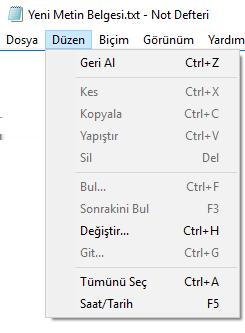 Yeni Metin Belgesi.txt - Not Defteri

Dosya Düzen Biçim Görünüm Yardım

Geri Al Ctrl+Z
Kes Ctrl+X
Kopyala Ctrl+C
Yapıştır Ctrl+V
Sil Del
Bul... Ctrl+F
Sonrakini Bul F3
Değiştir... Ctrl+H
Git... Ctrl+G
Tümünü Seç Ctrl+A
Saat/Tarih F5